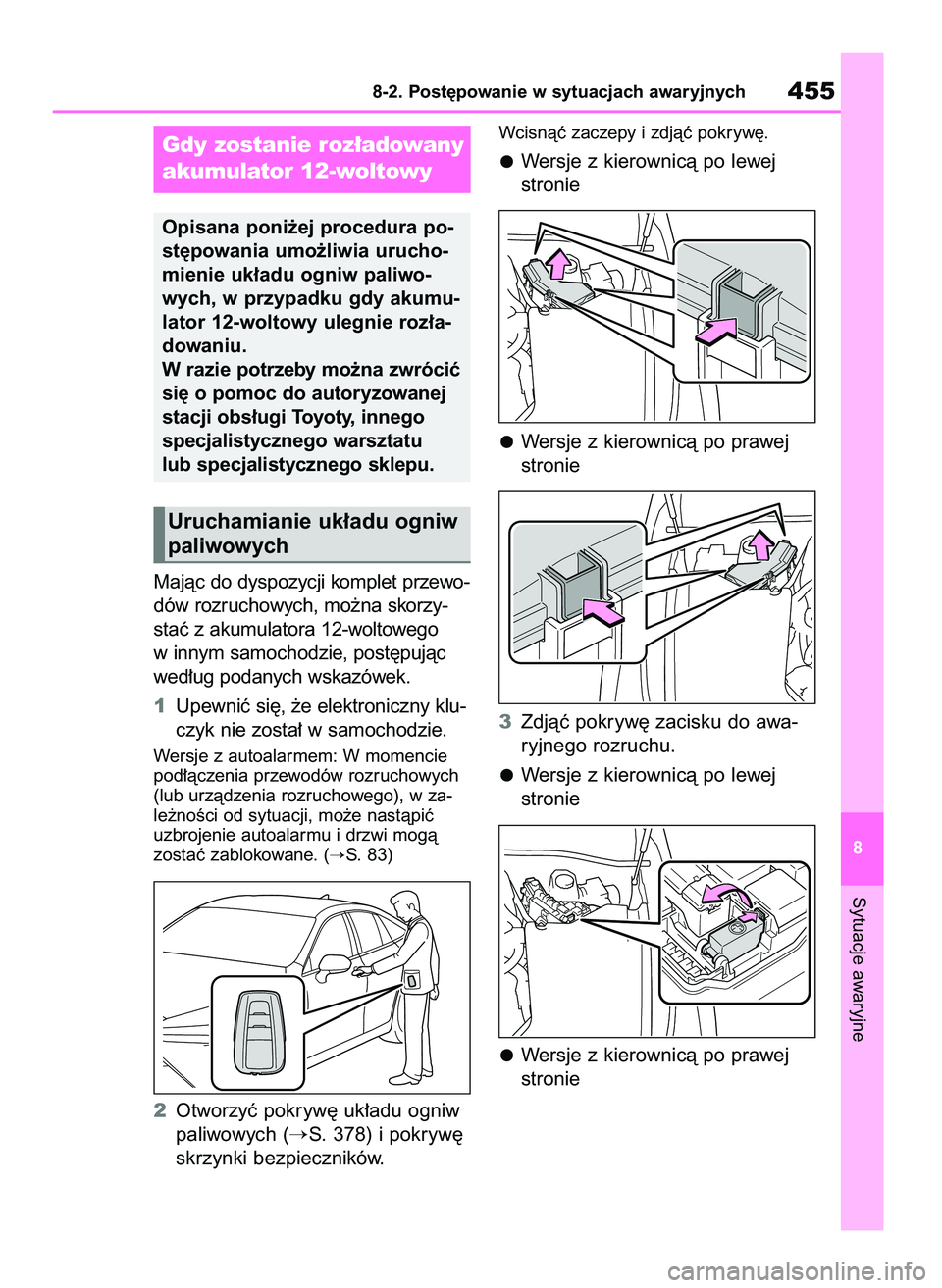 8-2. Postępowanie w sytuacjach awaryjnych

455

Gdy zostanie rozładowany akumulator 12-woltowy

Opisana poniżej procedura postępowania umożliwia uruchomienie układu ogniw paliwowych, w przypadku gdy akumulator 12-woltowy ulegnie rozładowaniu.
W razie potrzeby można zwrócić się o pomoc do autoryzowanej stacji obsługi Toyoty, innego specjalistycznego warsztatu lub specjalistycznego sklepu.

Uruchamianie układu ogniw paliwowych

Mając do dyspozycji komplet przewodów rozruchowych, można skorzystać z akumulatora 12-woltowego w innym samochodzie, postępując według podanych wskazówek.

1 Upewnić się, że elektroniczny kluczyk nie został w samochodzie.

Wersje z autoalarmem: W momencie podłączenia przewodów rozruchowych (lub urządzenia rozruchowego), w zależności od sytuacji, może nastąpić uzbrojenie autoalarmu i drzwi mogą zostać zablokowane. (→S. 83)

2 Otworzyć pokrywę układu ogniw paliwowych (→S. 378) i pokrywę skrzynki bezpieczników.

Wcisnąć zaczepy i zdjąć pokrywę.

● Wersje z kierownicą po lewej stronie

● Wersje z kierownicą po prawej stronie

3 Zdjąć pokrywę zacisku do awaryjnego rozruchu.

● Wersje z kierownicą po lewej stronie

● Wersje z kierownicą po prawej stronie

8

Sytuacje awaryjne

carmanualsonline.info